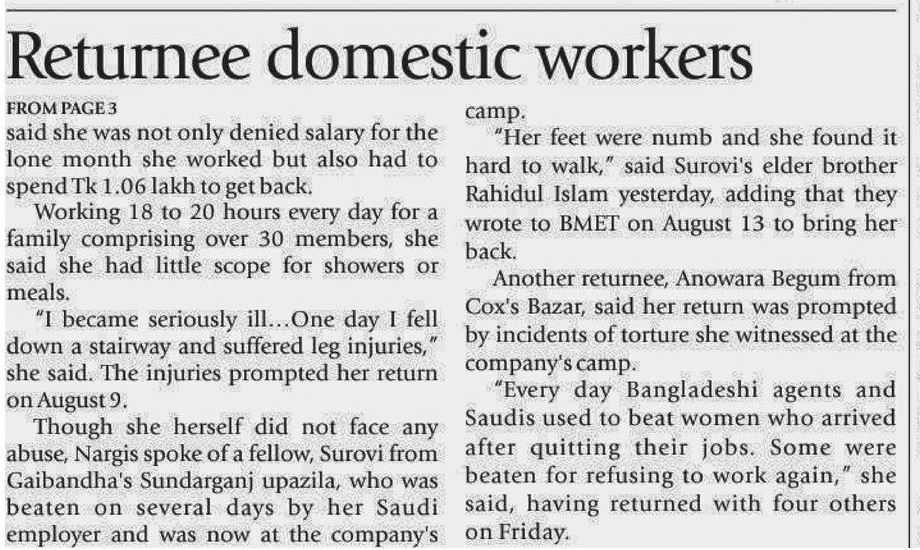 Returnee domestic workers

FROM PAGE 3
said she was not only denied salary for the lone month she worked but also had to spend Tk 1.06 lakh to get back.

Working 18 to 20 hours every day for a family comprising over 30 members, she said she had little scope for showers or meals.

"I became seriously ill…One day I fell down a stairway and suffered leg injuries," she said. The injuries prompted her return on August 9.

Though she herself did not face any abuse, Nargis spoke of a fellow, Surovi from Gaibandha's Sundarganj upazila, who was beaten on several days by her Saudi employer and was now at the company's camp.

"Her feet were numb and she found it hard to walk," said Surovi's elder brother Rahidul Islam yesterday, adding that they wrote to BMET on August 13 to bring her back.

Another returnee, Anowara Begum from Cox's Bazar, said her return was prompted by incidents of torture she witnessed at the company's camp.

"Every day Bangladeshi agents and Saudis used to beat women who arrived after quitting their jobs. Some were beaten for refusing to work again," she said, having returned with four others on Friday.